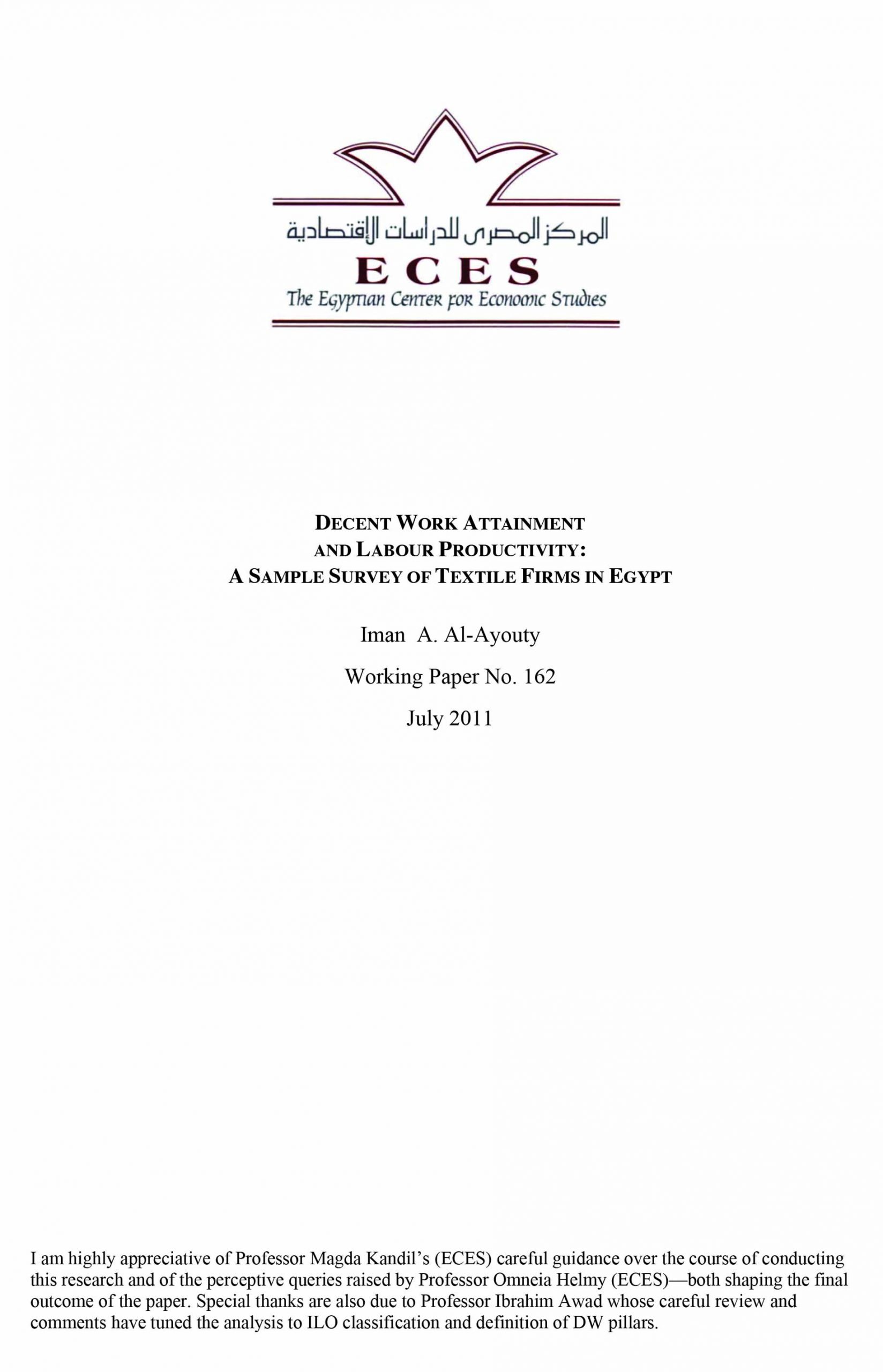 المركز المصرى للدراسات الإقتصادية

ECES

The Egyptian Center for Economic Studies

DECENT WORK ATTAINMENT AND LABOUR PRODUCTIVITY: A SAMPLE SURVEY OF TEXTILE FIRMS IN EGYPT

Iman A. Al-Ayouty

Working Paper No. 162

July 2011

I am highly appreciative of Professor Magda Kandil's (ECES) careful guidance over the course of conducting this research and of the perceptive queries raised by Professor Omneia Helmy (ECES)—both shaping the final outcome of the paper. Special thanks are also due to Professor Ibrahim Awad whose careful review and comments have tuned the analysis to ILO classification and definition of DW pillars.